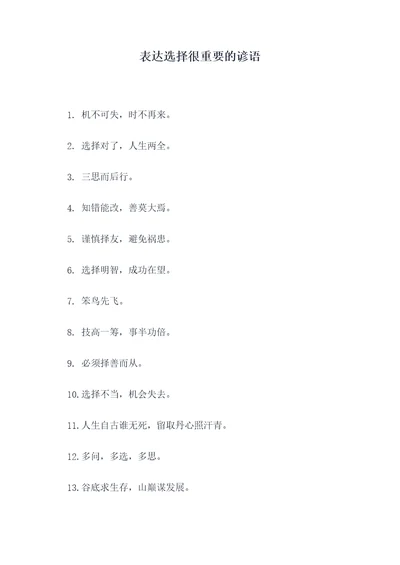 表达选择很重要的谚语

1. 机不可失，时不再来。

2. 选择对了，人生两全。

3. 三思而后行。

4. 知错能改，善莫大焉。

5. 谨慎择友，避免祸患。

6. 选择明智，成功在望。

7. 笨鸟先飞。

8. 技高一筹，事半功倍。

9. 必须择善而从。

10. 选择不当，机会失去。

11. 人生自古谁无死，留取丹心照汗青。

12. 多问，多选，多思。

13. 谷底求生存，山巅谋发展。